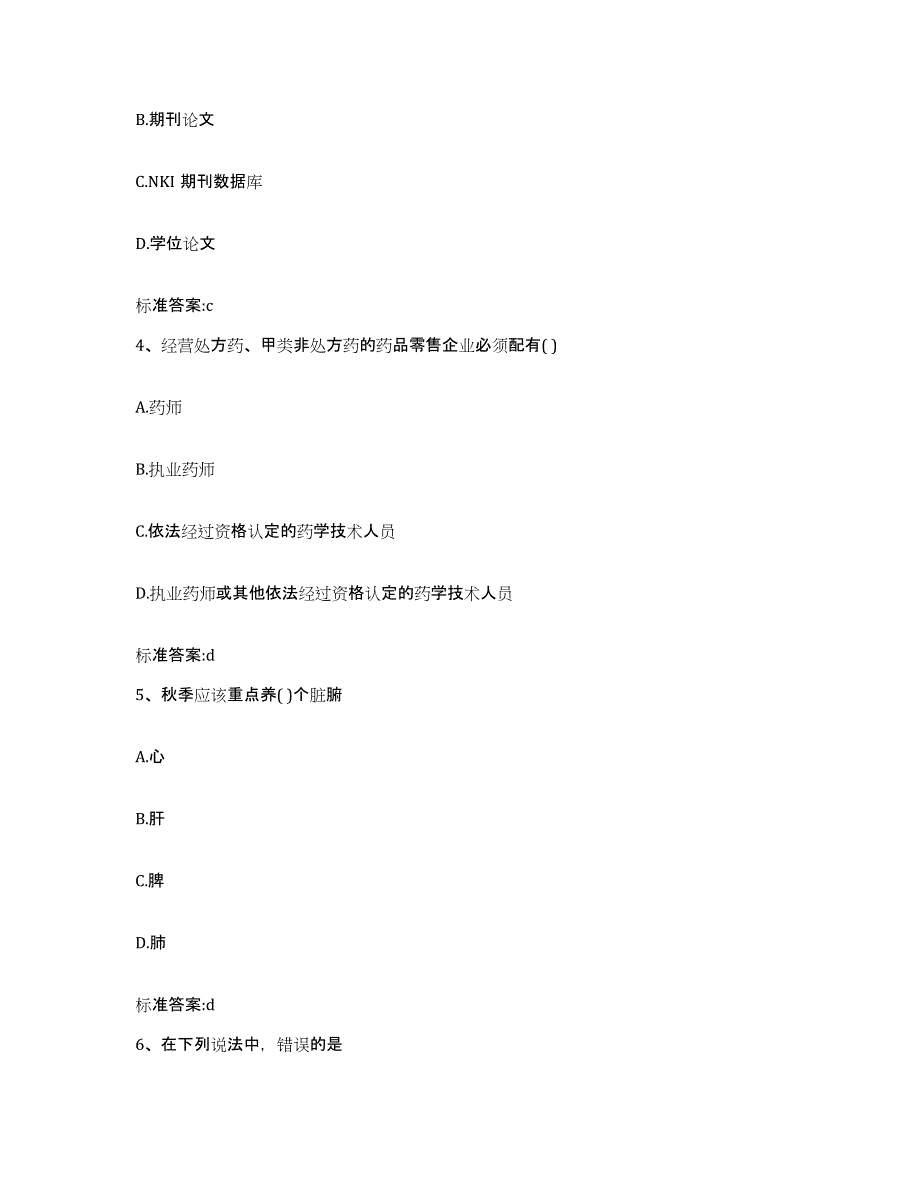 B.期刊论文

C.NKI 期刊数据库

D.学位论文

标准答案:c

4、经营处方药、甲类非处方药的药品零售企业必须配有( )

A.药师

B.执业药师

C.依法经过资格认定的药学技术人员

D.执业药师或其他依法经过资格认定的药学技术人员

标准答案:d

5、秋季应该重点养( )个脏腑

A.心

B.肝

C.脾

D.肺

标准答案:d

6、在下列说法中，错误的是